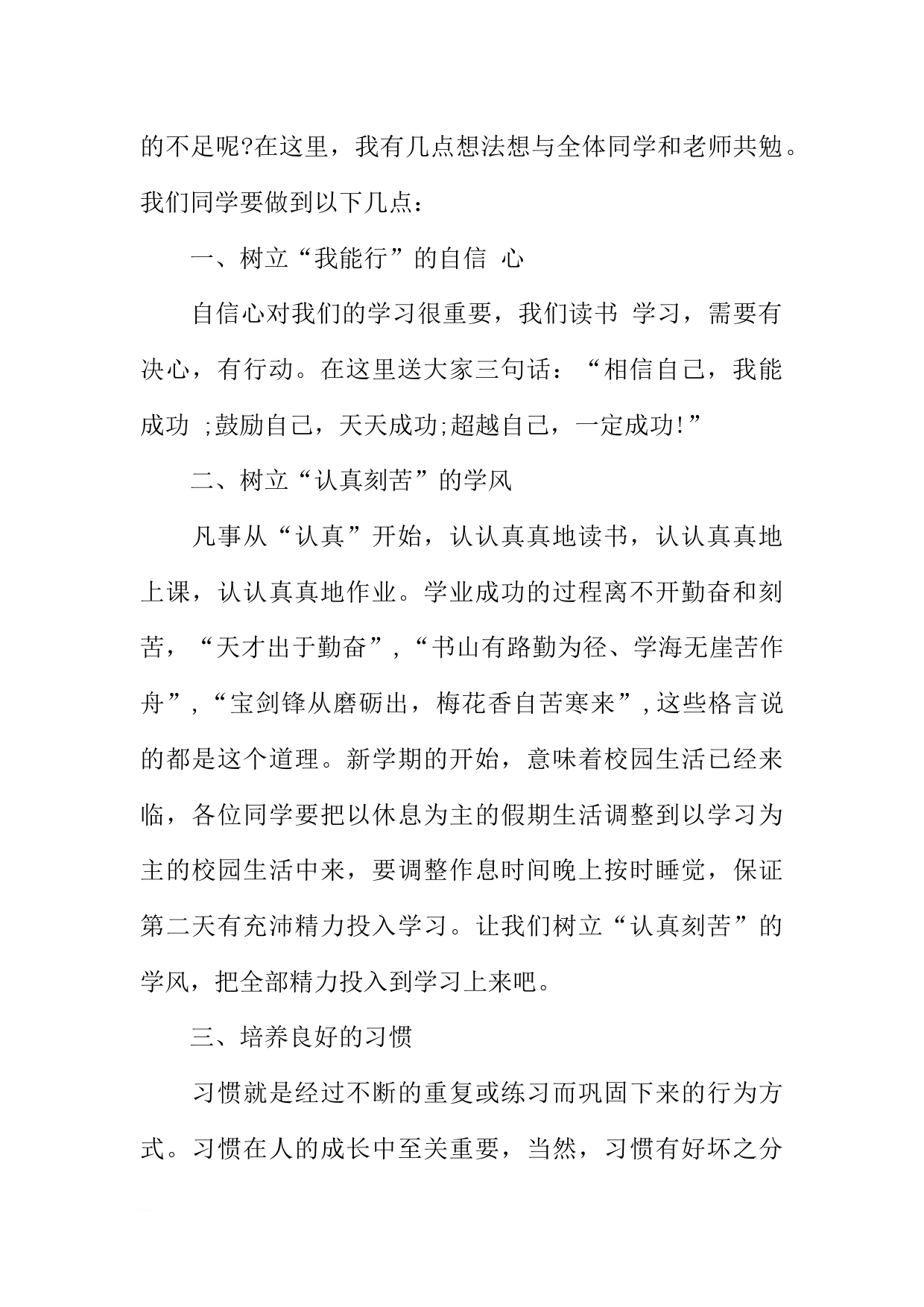 的不足呢?在这里，我有几点想法想与全体同学和老师共勉。我们同学要做到以下几点：

一、树立“我能行”的自信 心

自信心对我们的学习很重要，我们读书 学习，需要有决心，有行动。在这里送大家三句话：“相信自己，我能成功 ;鼓励自己，天天成功;超越自己，一定成功!”

二、树立“认真刻苦”的学风

凡事从“认真”开始，认认真真地读书，认认真真地上课，认认真真地作业。学业成功的过程离不开勤奋和刻苦，“天才出于勤奋”,“书山有路勤为径、学海无崖苦作舟”,“宝剑锋从磨砺出，梅花香自苦寒来”,这些格言说的都是这个道理。新学期的开始，意味着校园生活已经来临，各位同学要把以休息为主的假期生活调整到以学习为主的校园生活中来，要调整作息时间晚上按时睡觉，保证第二天有充沛精力投入学习。让我们树立“认真刻苦”的学风，把全部精力投入到学习上来吧。

三、培养良好的习惯

习惯就是经过不断的重复或练习而巩固下来的行为方式。习惯在人的成长中至关重要，当然，习惯有好坏之分